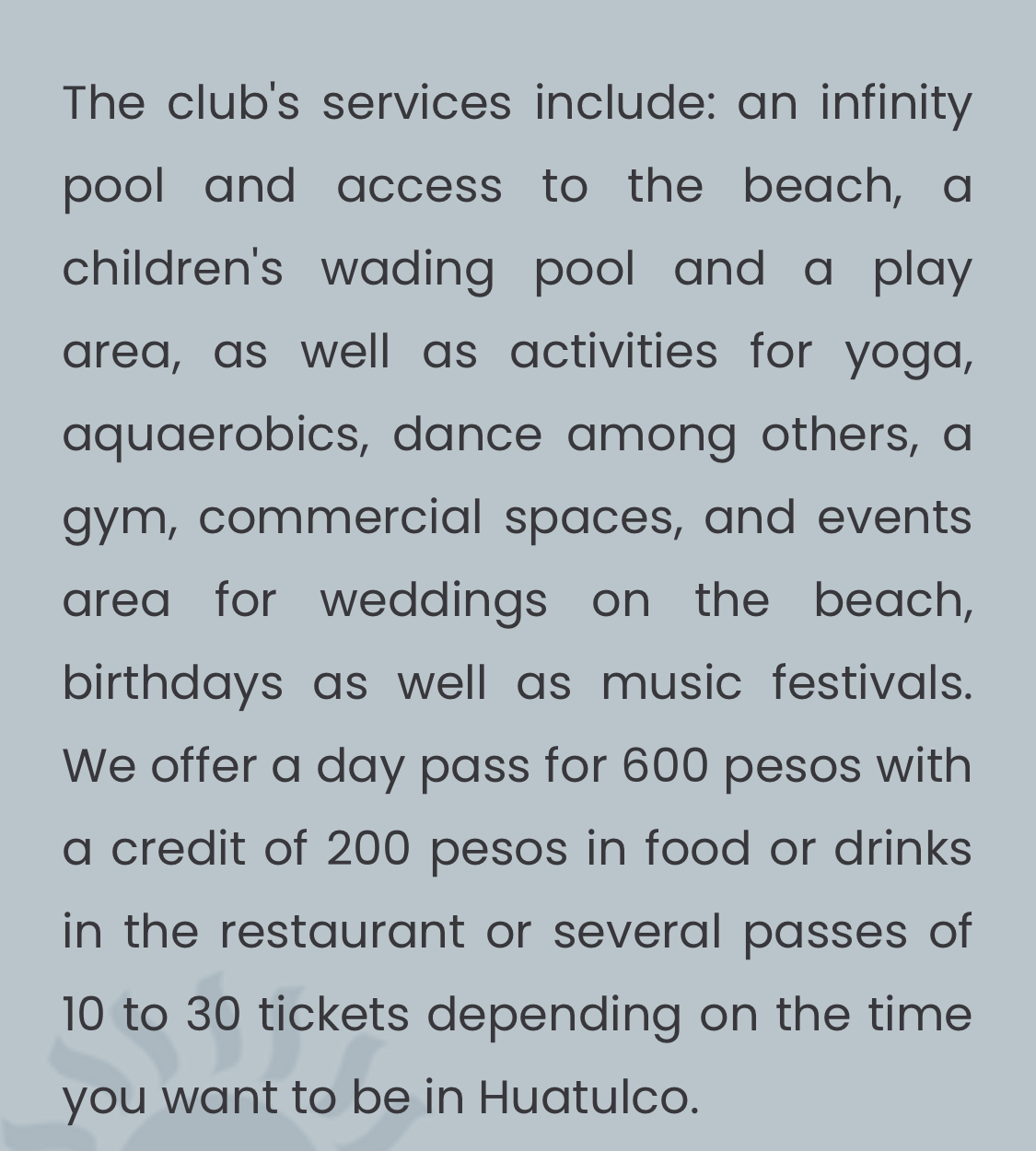 The club's services include: an infinity pool and access to the beach, a children's wading pool and a play area, as well as activities for yoga, aquaerobics, dance among others, a gym, commercial spaces, and events area for weddings on the beach, birthdays as well as music festivals. We offer a day pass for 600 pesos with a credit of 200 pesos in food or drinks in the restaurant or several passes of 10 to 30 tickets depending on the time you want to be in Huatulco.